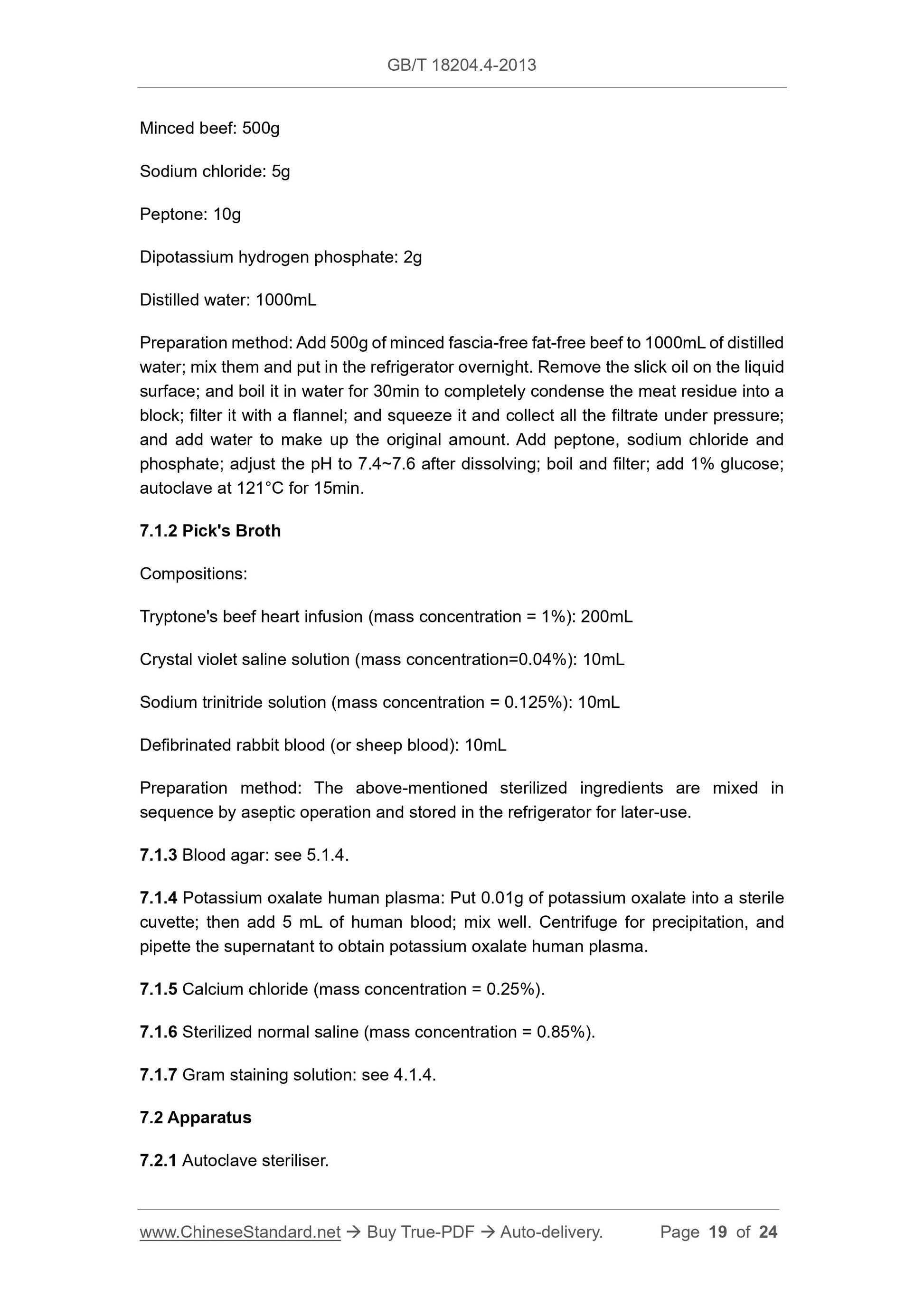 GB/T 18204.4-2013

Minced beef: 500g

Sodium chloride: 5g

Peptone: 10g

Dipotassium hydrogen phosphate: 2g

Distilled water: 1000mL

Preparation method: Add 500g of minced fascia-free fat-free beef to 1000mL of distilled water; mix them and put in the refrigerator overnight. Remove the slick oil on the liquid surface; and boil it in water for 30min to completely condense the meat residue into a block; filter it with a flannel; and squeeze it and collect all the filtrate under pressure; and add water to make up the original amount. Add peptone, sodium chloride and phosphate; adjust the pH to 7.4~7.6 after dissolving; boil and filter; add 1% glucose; autoclave at 121°C for 15min.

7.1.2 Pick's Broth

Compositions:

Tryptone's beef heart infusion (mass concentration = 1%): 200mL

Crystal violet saline solution (mass concentration=0.04%): 10mL

Sodium trinitride solution (mass concentration = 0.125%): 10mL

Defibrinated rabbit blood (or sheep blood): 10mL

Preparation method: The above-mentioned sterilized ingredients are mixed in sequence by aseptic operation and stored in the refrigerator for later-use.

7.1.3 Blood agar: see 5.1.4.

7.1.4 Potassium oxalate human plasma: Put 0.01g of potassium oxalate into a sterile cuvette; then add 5 mL of human blood; mix well. Centrifuge for precipitation, and pipette the supernatant to obtain potassium oxalate human plasma.

7.1.5 Calcium chloride (mass concentration = 0.25%).

7.1.6 Sterilized normal saline (mass concentration = 0.85%).

7.1.7 Gram staining solution: see 4.1.4.

7.2 Apparatus

7.2.1 Autoclave steriliser.

www.ChineseStandard.net → Buy True-PDF → Auto-delivery. Page 19 of 24